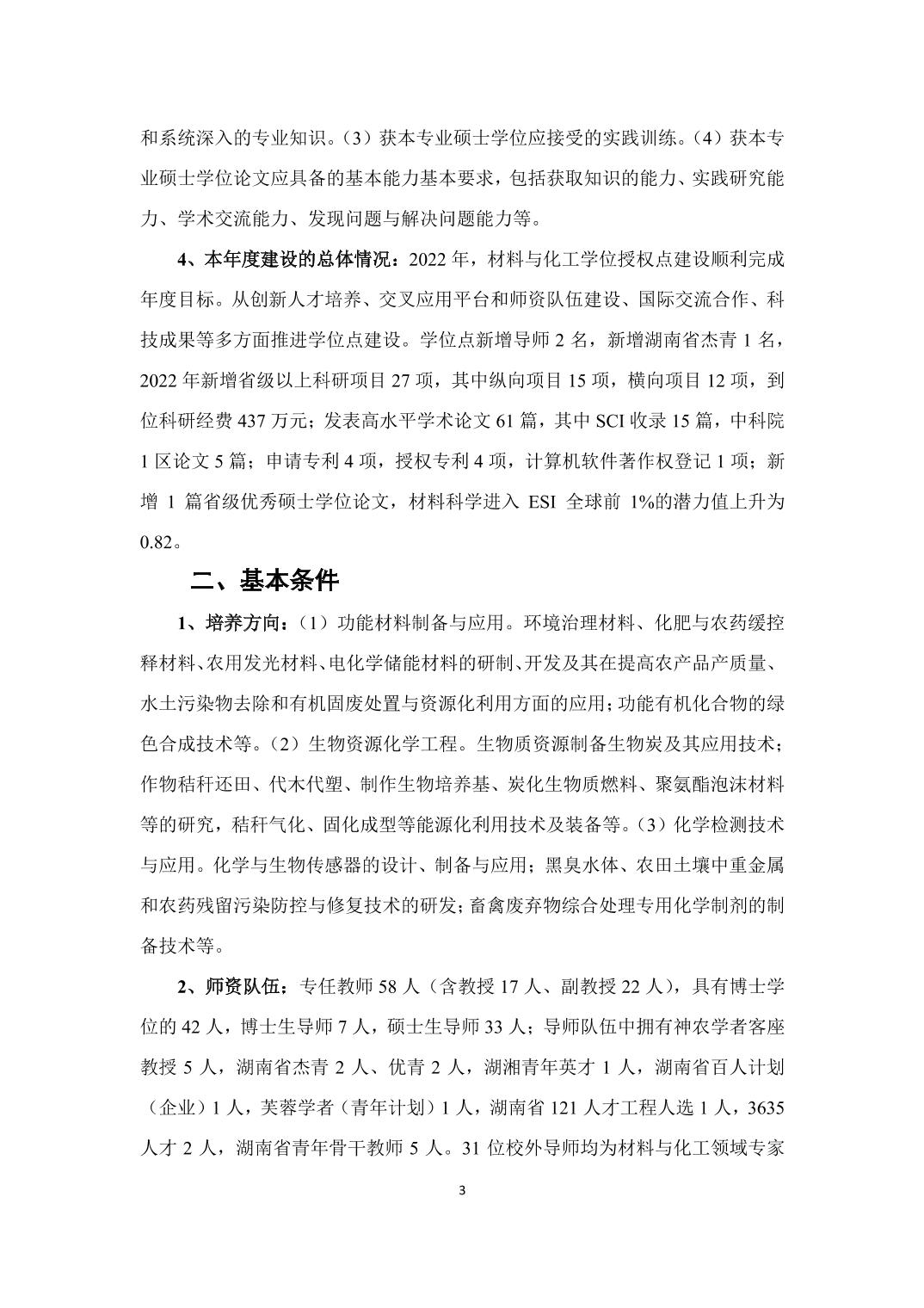 和系统深入的专业知识。（3）获本专业硕士学位应接受的实践训练。（4）获本专业硕士学位论文应具备的基本能力基本要求，包括获取知识的能力、实践研究能力、学术交流能力、发现问题与解决问题能力等。

4、本年度建设的总体情况：2022 年，材料与化工学位授权点建设顺利完成年度目标。从创新人才培养、交叉应用平台和师资队伍建设、国际交流合作、科技成果等多方面推进学位点建设。学位点新增导师 2 名，新增湖南省杰青 1 名，2022 年新增省级以上科研项目 27 项，其中纵向项目 15 项，横向项目 12 项，到位科研经费 437 万元；发表高水平学术论文 61 篇，其中 SCI 收录 15 篇，中科院 1 区论文 5 篇；申请专利 4 项，授权专利 4 项，计算机软件著作权登记 1 项；新增 1 篇省级优秀硕士学位论文，材料科学进入 ESI 全球前 1%的潜力值上升为 0.82。

二、基本条件

1、培养方向：（1）功能材料制备与应用。环境治理材料、化肥与农药缓控释材料、农用发光材料、电化学储能材料的研制、开发及其在提高农产品产质量、水土污染物去除和有机固废处置与资源化利用方面的应用；功能有机化合物的绿色合成技术等。（2）生物资源化学工程。生物质资源制备生物炭及其应用技术；作物秸秆还田、代木代塑、制作生物培养基、炭化生物质燃料、聚氨酯泡沫材料等的研究，秸秆气化、固化成型等能源化利用技术及装备等。（3）化学检测技术与应用。化学与生物传感器的设计、制备与应用；黑臭水体、农田土壤中重金属和农药残留污染防控与修复技术的研发；畜禽废弃物综合处理专用化学制剂的制备技术等。

2、师资队伍：专任教师 58 人（含教授 17 人、副教授 22 人），具有博士学位的 42 人，博士生导师 7 人，硕士生导师 33 人；导师队伍中拥有神农学者客座教授 5 人，湖南省杰青 2 人、优青 2 人，湖湘青年英才 1 人，湖南省百人计划（企业）1 人，芙蓉学者（青年计划）1 人，湖南省 121 人才工程人选 1 人，3635 人才 2 人，湖南省青年骨干教师 5 人。31 位校外导师均为材料与化工领域专家

3